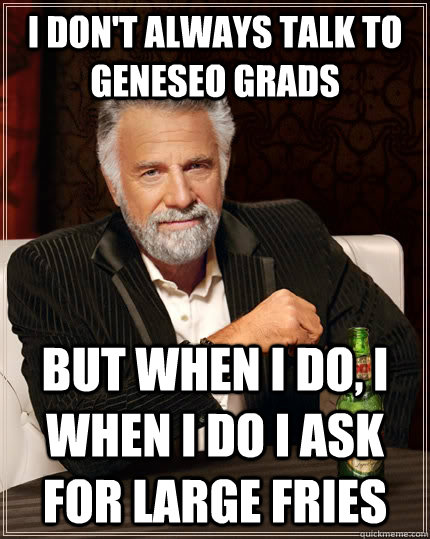 I DON'T ALWAYS TALK TO GENESEO GRADS

BUT WHEN I DO, I WHEN I DO I ASK FOR LARGE FRIES

quickmeme.com